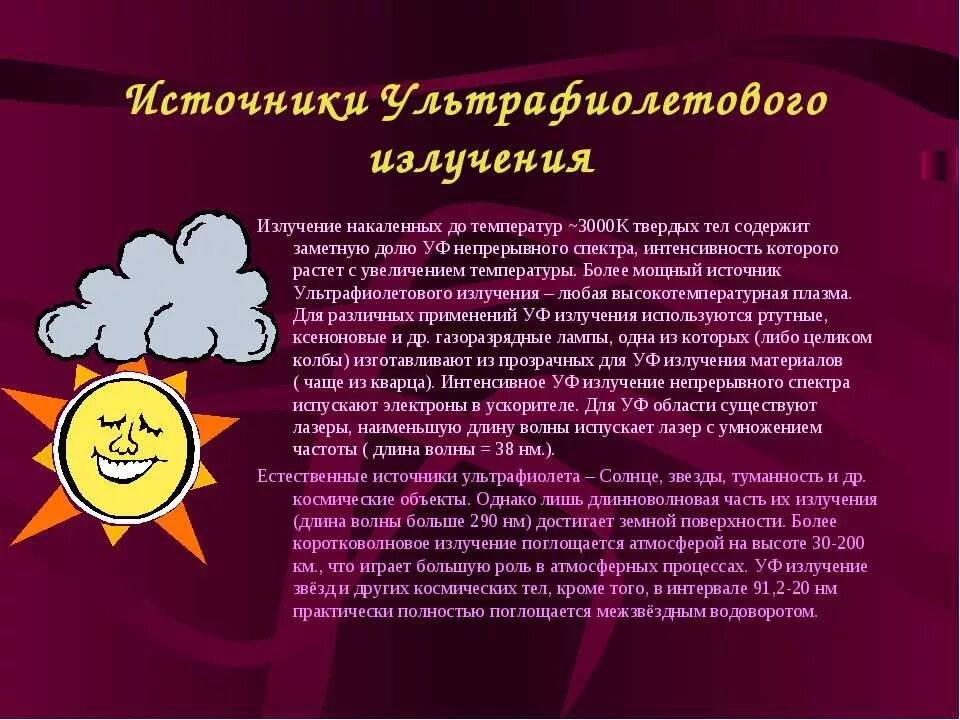 Источники Ультрафиолетового излучения

Излучение накаленных до температур ~3000К твердых тел содержит заметную долю УФ непрерывного спектра, интенсивность которого растет с увеличением температуры. Более мощный источник Ультрафиолетового излучения – любая высокотемпературная плазма. Для различных применений УФ излучения используются ртутные, ксеноновые и др. газоразрядные лампы, одна из которых (либо целиком колбы) изготавливают из прозрачных для УФ излучения материалов ( чаще из кварца). Интенсивное УФ излучение непрерывного спектра испускают электроны в ускорителе. Для УФ области существуют лазеры, наименьшую длину волны испускает лазер с умножением частоты ( длина волны = 38 нм.).

Естественные источники ультрафиолета – Солнце, звезды, туманность и др. космические объекты. Однако лишь длинноволновая часть их излучения (длина волны больше 290 нм) достигает земной поверхности. Более коротковолновое излучение поглощается атмосферой на высоте 30-200 км., что играет большую роль в атмосферных процессах. УФ излучение звёзд и других космических тел, кроме того, в интервале 91,2-20 нм практически полностью поглощается межзвёздным водоворотом.